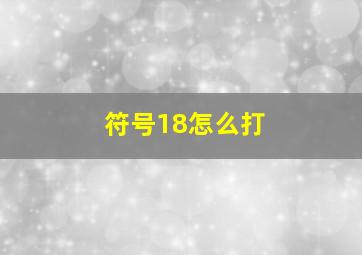 符号18怎么打